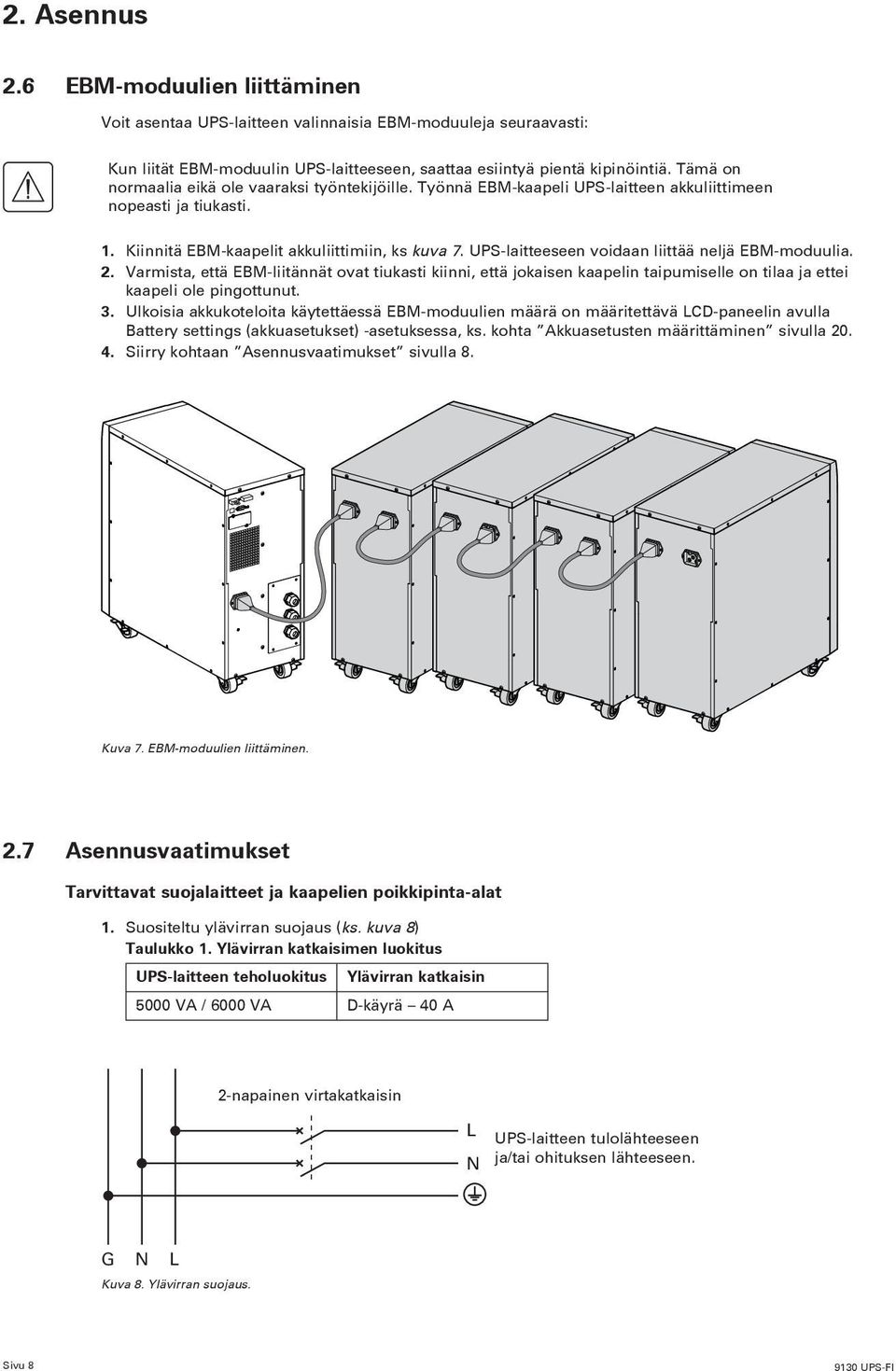 2. Asennus

2.6 EBM-moduulien liittäminen

Voit asentaa UPS-laitteen valinnaisia EBM-moduuleja seuraavasti:

Kun liität EBM-moduulin UPS-laitteeseen, saattaa esiintyä pientä kipinöintiä. Tämä on normaalia eikä ole vaaraksi työntekijöille. Työnnä EBM-kaapeli UPS-laitteen akkuliittimeen nopeasti ja tiukasti.

1. Kiinnitä EBM-kaapelit akkuliittimiin, ks kuva 7. UPS-laitteeseen voidaan liittää neljä EBM-moduulia.
2. Varmista, että EBM-liitännät ovat tiukasti kiinni, että jokaisen kaapelin taipumiselle on tilaa ja ettei kaapeli ole pingottunut.
3. Ulkoisia akkukoteloita käytettäessä EBM-moduulien määrä on määritettävä LCD-paneelin avulla Battery settings (akkuasetukset) -asetuksessa, ks. kohta "Akkuasetusten määrittäminen" sivulla 20.
4. Siirry kohtaan "Asennusvaatimukset" sivulla 8.

Kuva 7. EBM-moduulien liittäminen.

2.7 Asennusvaatimukset

Tarvittavat suojalaitteet ja kaapelien poikkipinta-alat

1. Suositeltu ylävirran suojaus (ks. kuva 8)
Taulukko 1. Ylävirran katkaisimen luokitus

| UPS-laitteen teholuokitus | Ylävirran katkaisin |
|---|---|
| 5000 VA / 6000 VA | D-käyrä – 40 A |

2-napainen virtakatkaisin
L
N
UPS-laitteen tulolähteeseen ja/tai ohituksen lähteeseen.
G N L

Kuva 8. Ylävirran suojaus.

Sivu 8
9130 UPS-FI